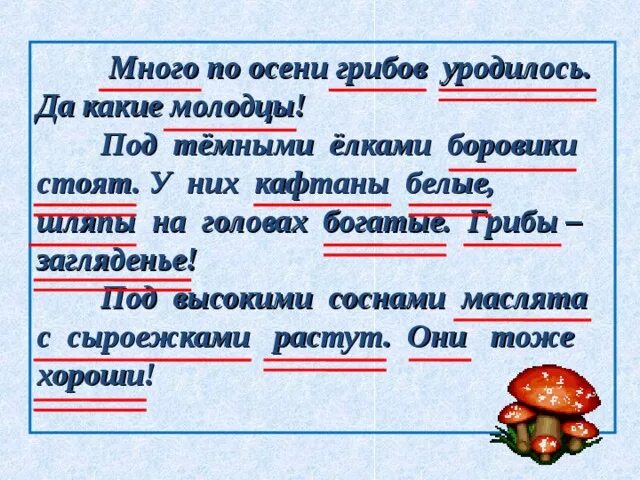 Много по осени грибов уродилось. Да какие молодцы!

Под тёмными ёлками боровики стоят. У них кафтаны белые, шляпы на головах богатые. Грибы – загляденье!

Под высокими соснами маслята с сыроежками растут. Они тоже хороши!